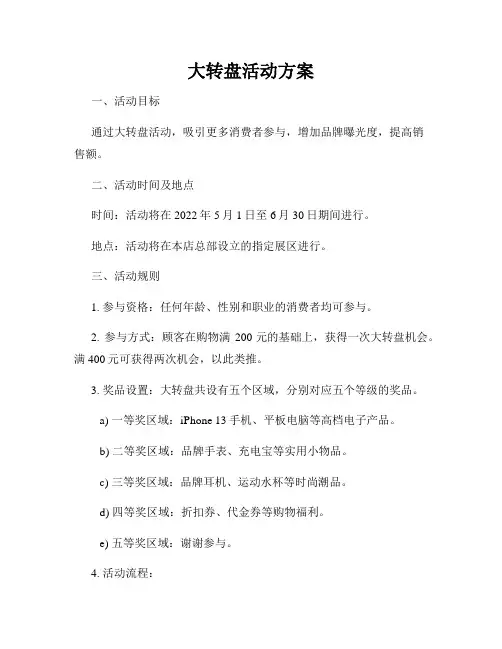 大转盘活动方案

一、活动目标

通过大转盘活动，吸引更多消费者参与，增加品牌曝光度，提高销售额。

二、活动时间及地点

时间：活动将在 2022 年 5 月 1 日至 6 月 30 日期间进行。

地点：活动将在本店总部设立的指定展区进行。

三、活动规则

1. 参与资格：任何年龄、性别和职业的消费者均可参与。

2. 参与方式：顾客在购物满 200 元的基础上，获得一次大转盘机会。满 400 元可获得两次机会，以此类推。

3. 奖品设置：大转盘共设有五个区域，分别对应五个等级的奖品。

a) 一等奖区域：iPhone 13 手机、平板电脑等高档电子产品。

b) 二等奖区域：品牌手表、充电宝等实用小物品。

c) 三等奖区域：品牌耳机、运动水杯等时尚潮品。

d) 四等奖区域：折扣券、代金券等购物福利。

e) 五等奖区域：谢谢参与。

4. 活动流程：